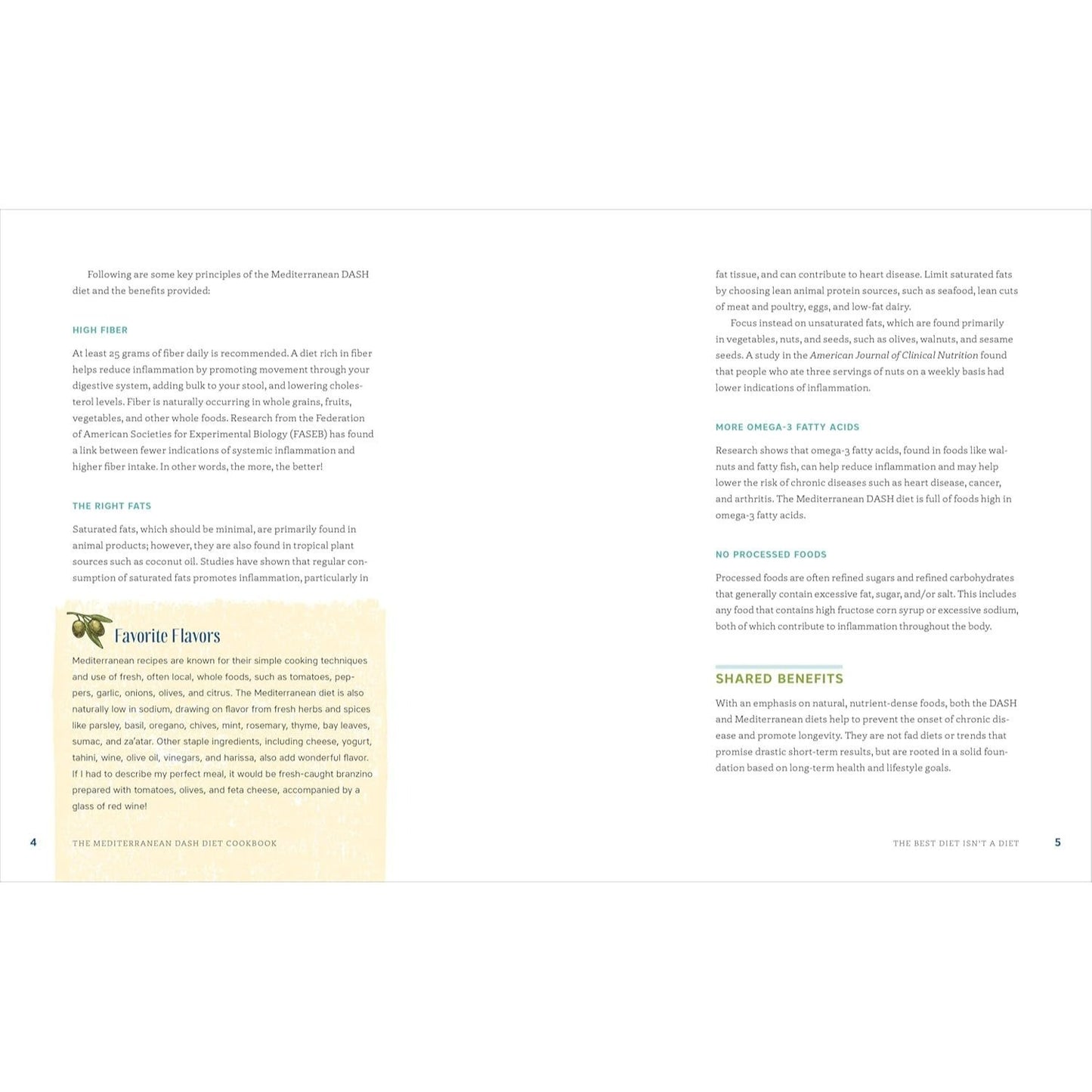 Following are some key principles of the Mediterranean DASH diet and the benefits provided:

HIGH FIBER

At least 25 grams of fiber daily is recommended. A diet rich in fiber helps reduce inflammation by promoting movement through your digestive system, adding bulk to your stool, and lowering cholesterol levels. Fiber is naturally occurring in whole grains, fruits, vegetables, and other whole foods. Research from the Federation of American Societies for Experimental Biology (FASEB) has found a link between fewer indications of systemic inflammation and higher fiber intake. In other words, the more, the better!

THE RIGHT FATS

Saturated fats, which should be minimal, are primarily found in animal products; however, they are also found in tropical plant sources such as coconut oil. Studies have shown that regular consumption of saturated fats promotes inflammation, particularly in

Favorite Flavors

Mediterranean recipes are known for their simple cooking techniques and use of fresh, often local, whole foods, such as tomatoes, peppers, garlic, onions, olives, and citrus. The Mediterranean diet is also naturally low in sodium, drawing on flavor from fresh herbs and spices like parsley, basil, oregano, chives, mint, rosemary, thyme, bay leaves, sumac, and za'atar. Other staple ingredients, including cheese, yogurt, tahini, wine, olive oil, vinegars, and harissa, also add wonderful flavor. If I had to describe my perfect meal, it would be fresh-caught branzino prepared with tomatoes, olives, and feta cheese, accompanied by a glass of red wine!

4 THE MEDITERRANEAN DASH DIET COOKBOOK

fat tissue, and can contribute to heart disease. Limit saturated fats by choosing lean animal protein sources, such as seafood, lean cuts of meat and poultry, eggs, and low-fat dairy.

Focus instead on unsaturated fats, which are found primarily in vegetables, nuts, and seeds, such as olives, walnuts, and sesame seeds. A study in the American Journal of Clinical Nutrition found that people who ate three servings of nuts on a weekly basis had lower indications of inflammation.

MORE OMEGA-3 FATTY ACIDS

Research shows that omega-3 fatty acids, found in foods like walnuts and fatty fish, can help reduce inflammation and may help lower the risk of chronic diseases such as heart disease, cancer, and arthritis. The Mediterranean DASH diet is full of foods high in omega-3 fatty acids.

NO PROCESSED FOODS

Processed foods are often refined sugars and refined carbohydrates that generally contain excessive fat, sugar, and/or salt. This includes any food that contains high fructose corn syrup or excessive sodium, both of which contribute to inflammation throughout the body.

SHARED BENEFITS

With an emphasis on natural, nutrient-dense foods, both the DASH and Mediterranean diets help to prevent the onset of chronic disease and promote longevity. They are not fad diets or trends that promise drastic short-term results, but are rooted in a solid foundation based on long-term health and lifestyle goals.

THE BEST DIET ISN'T A DIET 5